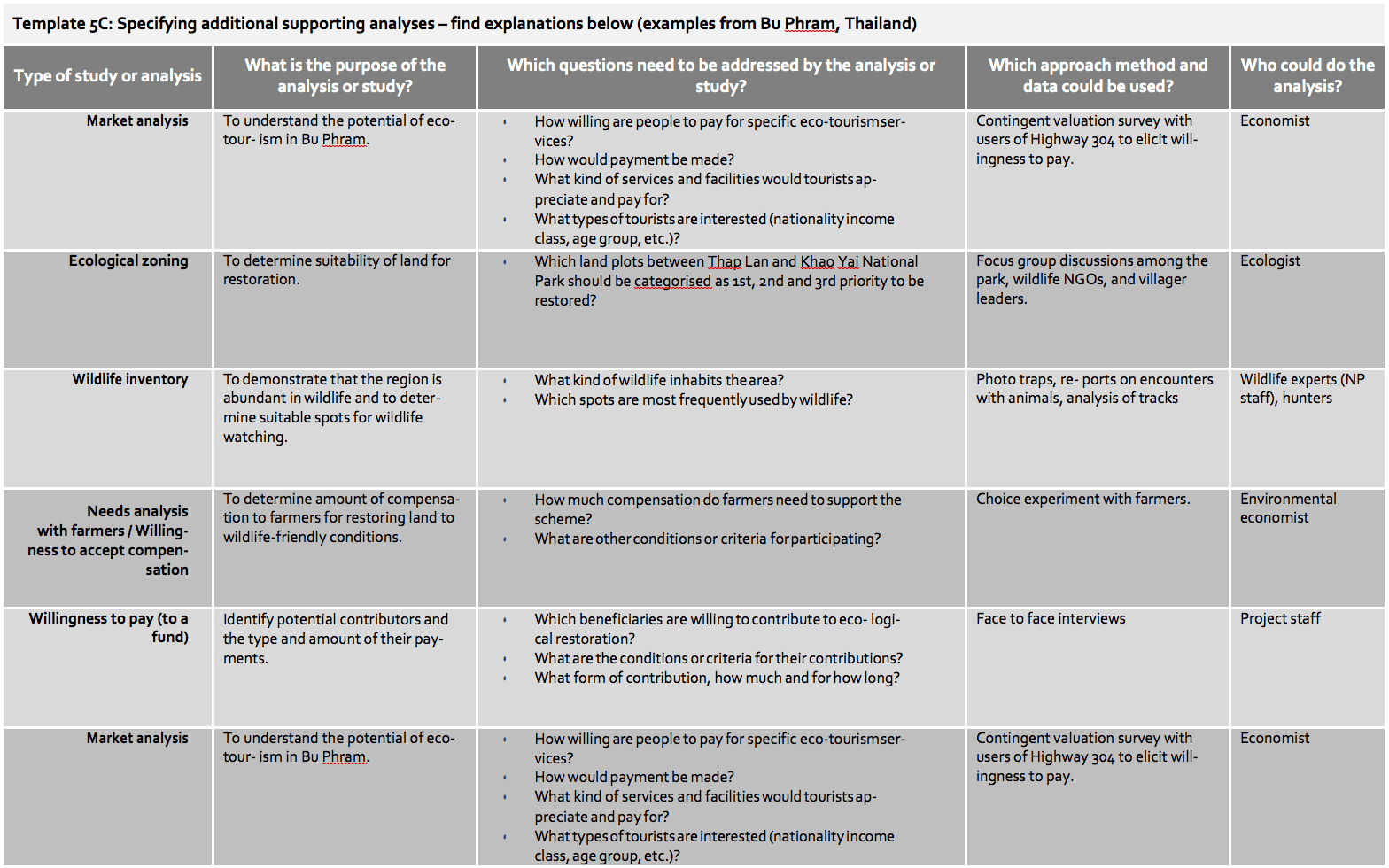 Template 5C: Specifying additional supporting analyses – find explanations below (examples from Bu Phram, Thailand)

| Type of study or analysis | What is the purpose of the analysis or study? | Which questions need to be addressed by the analysis or study? | Which approach method and data could be used? | Who could do the analysis? |
|---|---|---|---|---|
| Market analysis | To understand the potential of eco-tour- ism in Bu Phram. | • How willing are people to pay for specific eco-tourism services? • How would payment be made? • What kind of services and facilities would tourists appreciate and pay for? • What types of tourists are interested (nationality income class, age group, etc.)? | Contingent valuation survey with users of Highway 304 to elicit willingness to pay. | Economist |
| Ecological zoning | To determine suitability of land for restoration. | • Which land plots between Thap Lan and Khao Yai National Park should be categorised as 1st, 2nd and 3rd priority to be restored? | Focus group discussions among the park, wildlife NGOs, and villager leaders. | Ecologist |
| Wildlife inventory | To demonstrate that the region is abundant in wildlife and to determine suitable spots for wildlife watching. | • What kind of wildlife inhabits the area? • Which spots are most frequently used by wildlife? | Photo traps, re- ports on encounters with animals, analysis of tracks | Wildlife experts (NP staff), hunters |
| Needs analysis with farmers / Willingness to accept compensation | To determine amount of compensation to farmers for restoring land to wildlife-friendly conditions. | • How much compensation do farmers need to support the scheme? • What are other conditions or criteria for participating? | Choice experiment with farmers. | Environmental economist |
| Willingness to pay (to a fund) | Identify potential contributors and the type and amount of their payments. | • Which beneficiaries are willing to contribute to eco- logical restoration? • What are the conditions or criteria for their contributions? • What form of contribution, how much and for how long? | Face to face interviews | Project staff |
| Market analysis | To understand the potential of eco-tour- ism in Bu Phram. | • How willing are people to pay for specific eco-tourism services? • How would payment be made? • What kind of services and facilities would tourists appreciate and pay for? • What types of tourists are interested (nationality income class, age group, etc.)? | Contingent valuation survey with users of Highway 304 to elicit willingness to pay. | Economist |